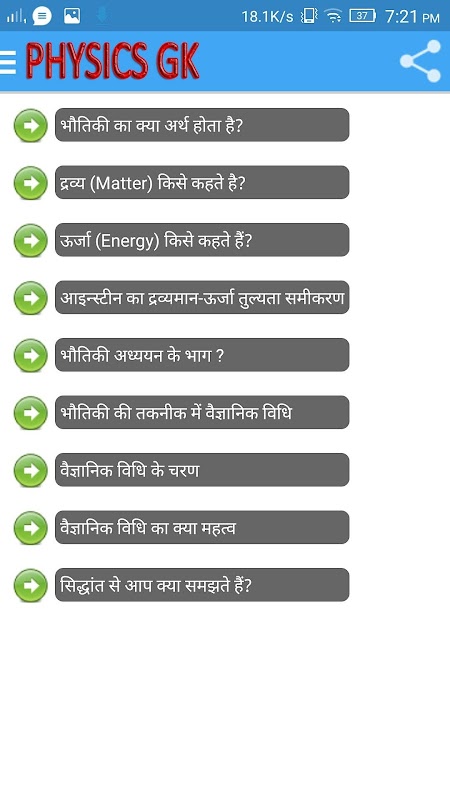 18.1K/s 37 7:21 PM

PHYSICS GK

भौतिकी का क्या अर्थ होता है?

द्रव्य (Matter) किसे कहते है?

ऊर्जा (Energy) किसे कहते हैं?

आइन्स्टीन का द्रव्यमान-ऊर्जा तुल्यता समीकरण

भौतिकी अध्ययन के भाग ?

भौतिकी की तकनीक में वैज्ञानिक विधि

वैज्ञानिक विधि के चरण

वैज्ञानिक विधि का क्या महत्व

सिद्धांत से आप क्या समझते हैं?